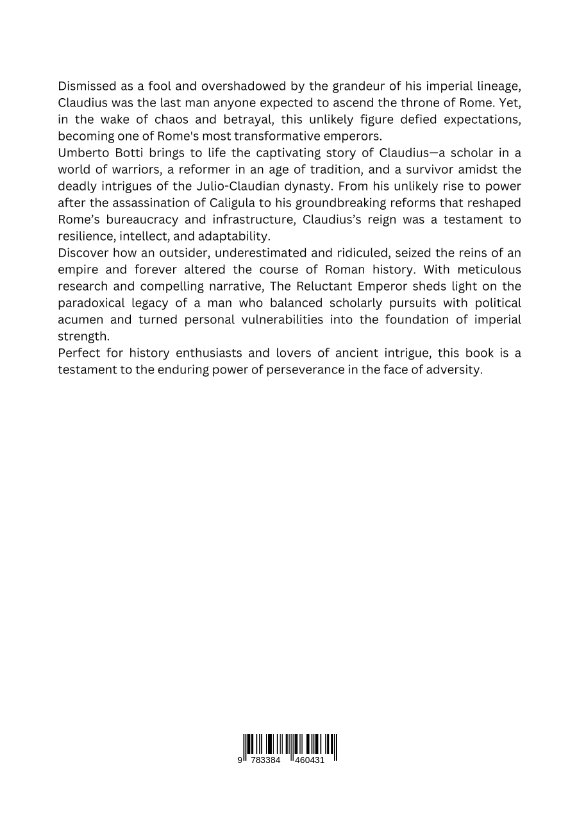 Dismissed as a fool and overshadowed by the grandeur of his imperial lineage, Claudius was the last man anyone expected to ascend the throne of Rome. Yet, in the wake of chaos and betrayal, this unlikely figure defied expectations, becoming one of Rome's most transformative emperors.

Umberto Botti brings to life the captivating story of Claudius—a scholar in a world of warriors, a reformer in an age of tradition, and a survivor amidst the deadly intrigues of the Julio-Claudian dynasty. From his unlikely rise to power after the assassination of Caligula to his groundbreaking reforms that reshaped Rome's bureaucracy and infrastructure, Claudius's reign was a testament to resilience, intellect, and adaptability.

Discover how an outsider, underestimated and ridiculed, seized the reins of an empire and forever altered the course of Roman history. With meticulous research and compelling narrative, The Reluctant Emperor sheds light on the paradoxical legacy of a man who balanced scholarly pursuits with political acumen and turned personal vulnerabilities into the foundation of imperial strength.

Perfect for history enthusiasts and lovers of ancient intrigue, this book is a testament to the enduring power of perseverance in the face of adversity.

9 783384 460431